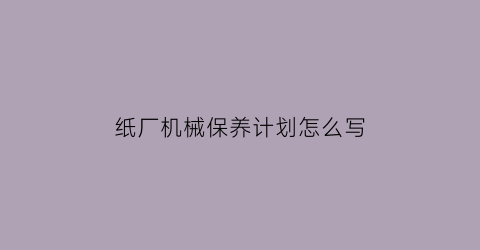 纸厂机械保养计划怎么写